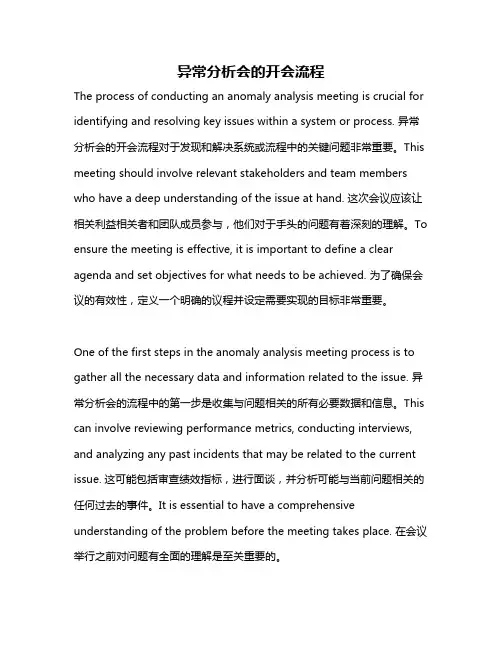 异常分析会的开会流程

The process of conducting an anomaly analysis meeting is crucial for identifying and resolving key issues within a system or process. 异常分析会的开会流程对于发现和解决系统或流程中的关键问题非常重要。This meeting should involve relevant stakeholders and team members who have a deep understanding of the issue at hand. 这次会议应该让相关利益相关者和团队成员参与，他们对于手头的问题有着深刻的理解。To ensure the meeting is effective, it is important to define a clear agenda and set objectives for what needs to be achieved. 为了确保会议的有效性，定义一个明确的议程并设定需要实现的目标非常重要。

One of the first steps in the anomaly analysis meeting process is to gather all the necessary data and information related to the issue. 异常分析会的流程中的第一步是收集与问题相关的所有必要数据和信息。This can involve reviewing performance metrics, conducting interviews, and analyzing any past incidents that may be related to the current issue. 这可能包括审查绩效指标，进行面谈，并分析可能与当前问题相关的任何过去的事件。It is essential to have a comprehensive understanding of the problem before the meeting takes place. 在会议举行之前对问题有全面的理解是至关重要的。